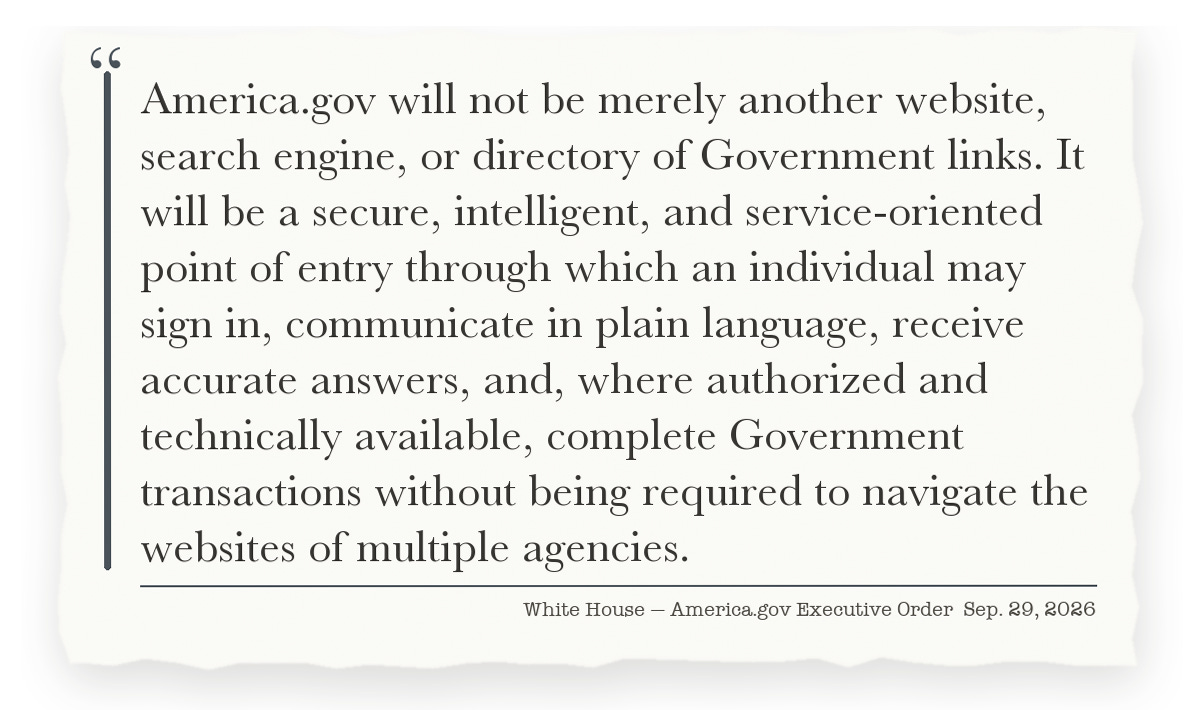 “

America.gov will not be merely another website, search engine, or directory of Government links. It will be a secure, intelligent, and service-oriented point of entry through which an individual may sign in, communicate in plain language, receive accurate answers, and, where authorized and technically available, complete Government transactions without being required to navigate the websites of multiple agencies.

White House — America.gov Executive Order Sep. 29, 2026